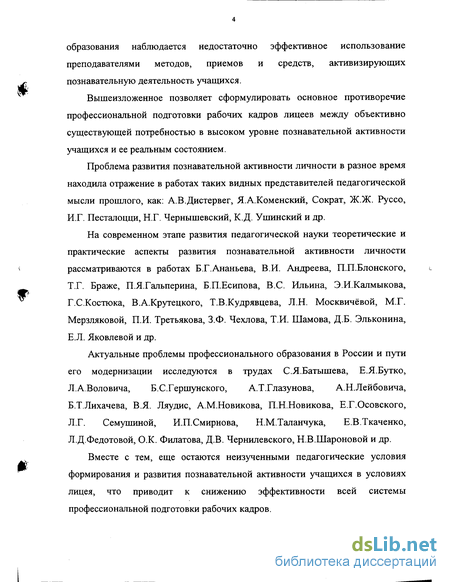 4

образования наблюдается недостаточно эффективное использование преподавателями методов, приемов и средств, активизирующих познавательную деятельность учащихся.

Вышеизложенное позволяет сформулировать основное противоречие профессиональной подготовки рабочих кадров лицеев между объективно существующей потребностью в высоком уровне познавательной активности учащихся и ее реальным состоянием.

Проблема развития познавательной активности личности в разное время находила отражение в работах таких видных представителей педагогической мысли прошлого, как: А.В.Дистервег, Я.А.Коменский, Сократ, Ж.Ж. Руссо, И.Г. Песталоцци, Н.Г. Чернышевский, К.Д. Ушинский и др.

На современном этапе развития педагогической науки теоретические и практические аспекты развития познавательной активности личности рассматриваются в работах Б.Г.Ананьева, В.И. Андреева, П.П.Блонского, Т.Г. Браже, П.Я.Гальперина, Б.П.Есипова, В.С. Ильина, Э.И.Калмыкова, Г.С.Костюка, В.А.Крутецкого, Т.В.Кудрявцева, Л.Н. Москвичёвой, М.Г. Мерзляковой, П.И. Третьякова, З.Ф. Чехлова, Т.И. Шамова, Д.Б. Эльконина, Е.Л. Яковлевой и др.

Актуальные проблемы профессионального образования в России и пути его модернизации исследуются в трудах С.Я.Батышева, Е.Я.Бутко, Л.А.Воловича, Б.С.Гершунского, А.Т.Глазунова, А.Н.Лейбовича, Б.Т.Лихачева, В.Я. Ляудис, А.М.Новикова, П.Н.Новикова, Е.Г.Осовского, Л.Г. Семушиной, И.П.Смирнова, Н.М.Таланчука, Е.В.Ткаченко, Л.Д.Федотовой, О.К. Филатова, Д.В. Чернилевского, Н.В.Шароновой и др.

Вместе с тем, еще остаются неизученными педагогические условия формирования и развития познавательной активности учащихся в условиях лицея, что приводит к снижению эффективности всей системы профессиональной подготовки рабочих кадров.

dsLib.net
библиотека диссертаций